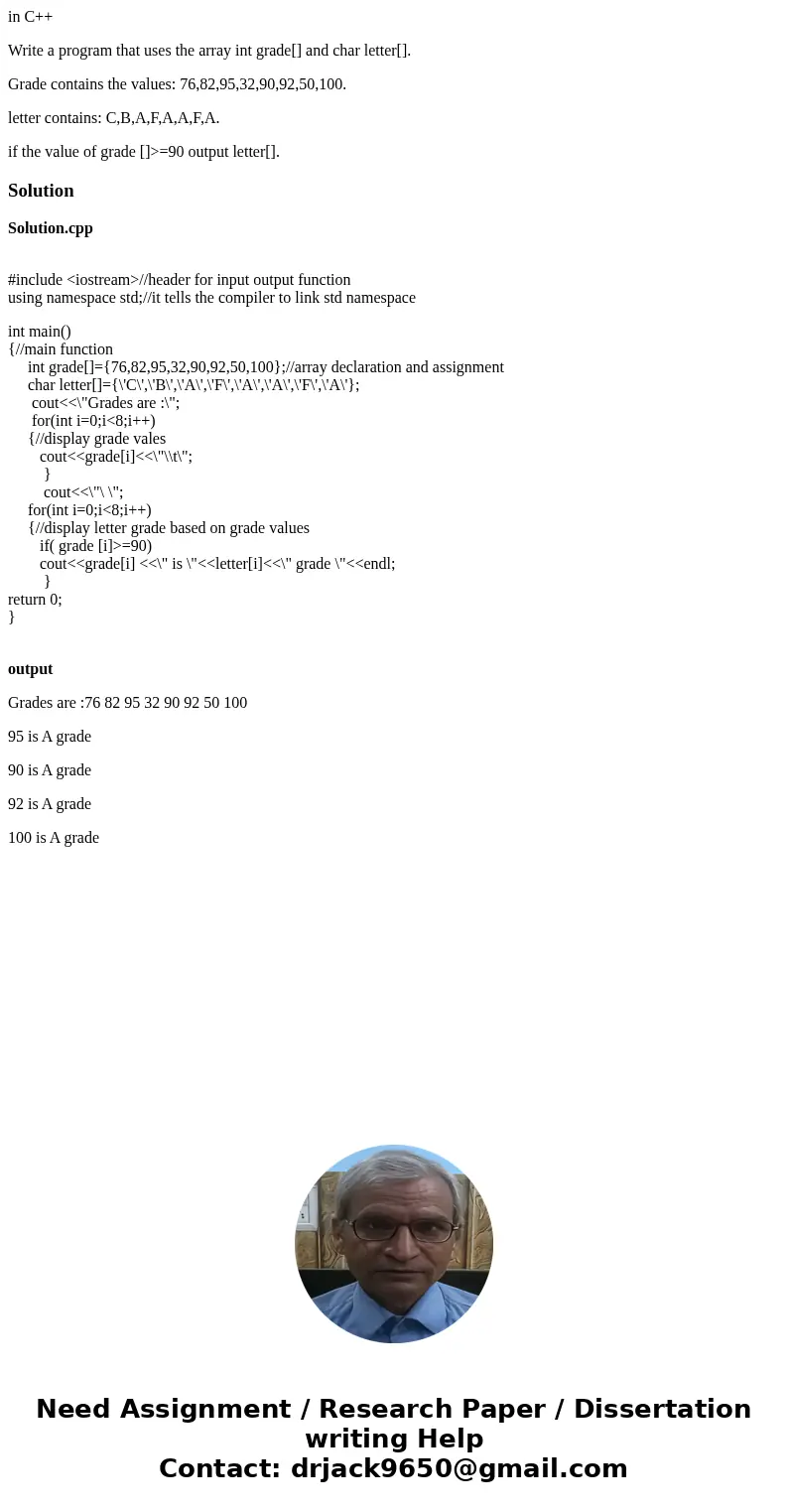 in C++

Write a program that uses the array int grade[] and char letter[].

Grade contains the values: 76,82,95,32,90,92,50,100.

letter contains: C,B,A,F,A,A,F,A.

if the value of grade []>=90 output letter[].

Solution

Solution.cpp

#include <iostream>//header for input output function
using namespace std;//it tells the compiler to link std namespace

int main()
{//main function
int grade[]={76,82,95,32,90,92,50,100};//array declaration and assignment
char letter[]={\'C\',\'B\',\'A\',\'F\',\'A\',\'A\',\'F\',\'A\'};
cout<<\"Grades are :\";
for(int i=0;i<8;i++)
{//display grade vales
cout<<grade[i]<<\"\\t\";
}
cout<<\"\ \";
for(int i=0;i<8;i++)
{//display letter grade based on grade values
if( grade [i]>=90)
cout<<grade[i] <<\" is \"<<letter[i]<<\" grade \"<<endl;
}
return 0;
}

output

Grades are :76 82 95 32 90 92 50 100

95 is A grade

90 is A grade

92 is A grade

100 is A grade

Need Assignment / Research Paper / Dissertation writing Help
Contact: drjack9650@gmail.com